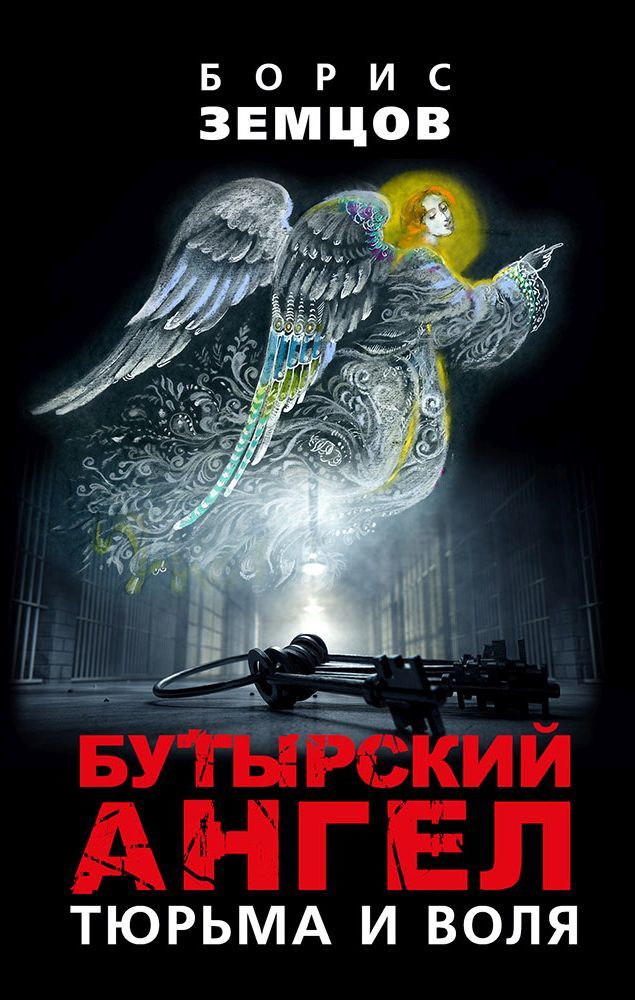 БОРИС
ЗЕМЦОВ

БУТЫРСКИЙ
АНГЕЛ
ТЮРЬМА И ВОЛЯ